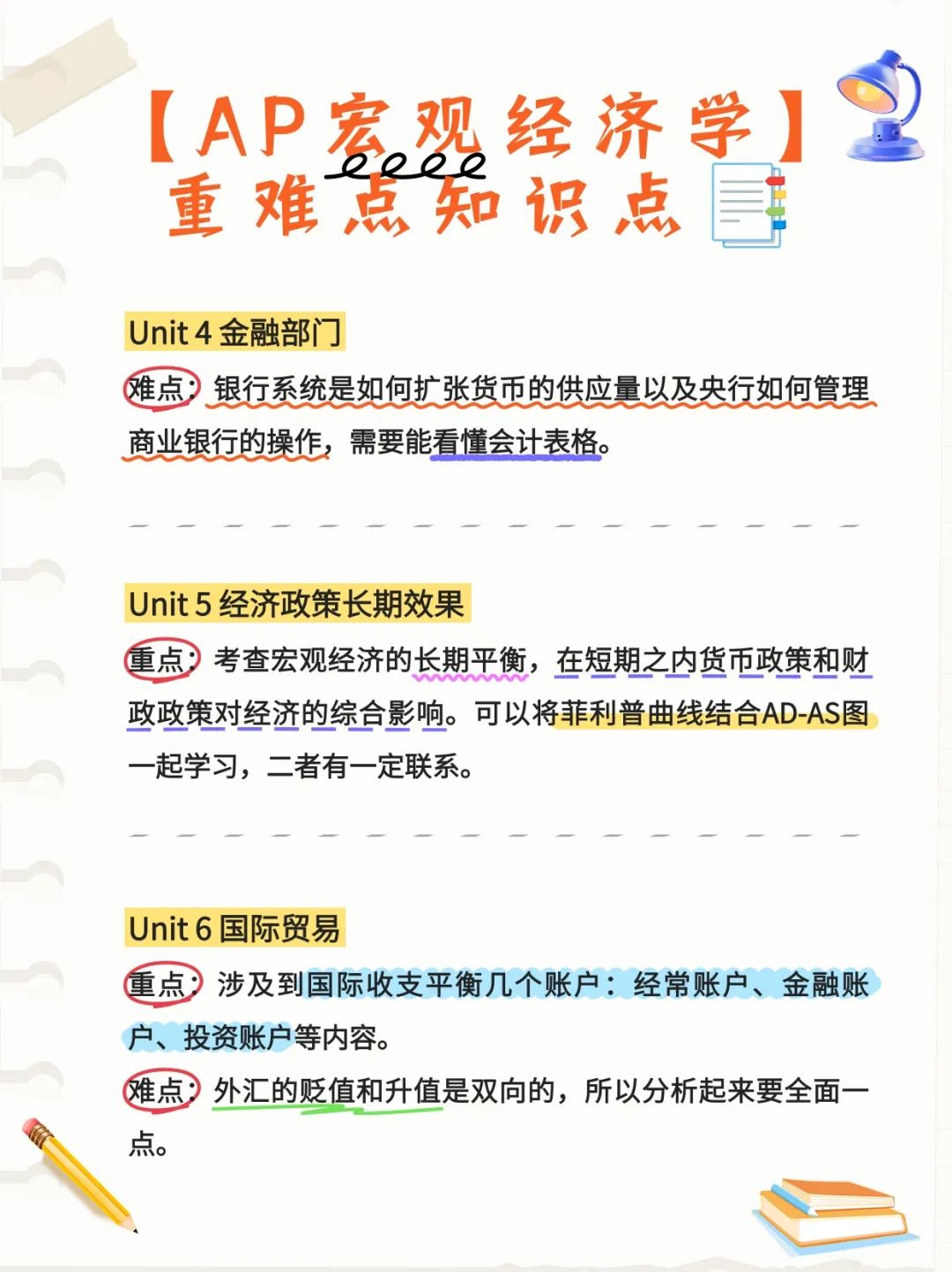 【AP宏观经济学】
重难点知识点

Unit 4 金融部门

难点：银行系统是如何扩张货币的供应量以及央行如何管理商业银行的操作，需要能看懂会计表格。

Unit 5 经济政策长期效果

重点：考查宏观经济的长期平衡，在短期之内货币政策和财政政策对经济的综合影响。可以将菲利普曲线结合AD-AS图一起学习，二者有一定联系。

Unit 6 国际贸易

重点：涉及到国际收支平衡几个账户：经常账户、金融账户、投资账户等内容。

难点：外汇的贬值和升值是双向的，所以分析起来要全面一点。